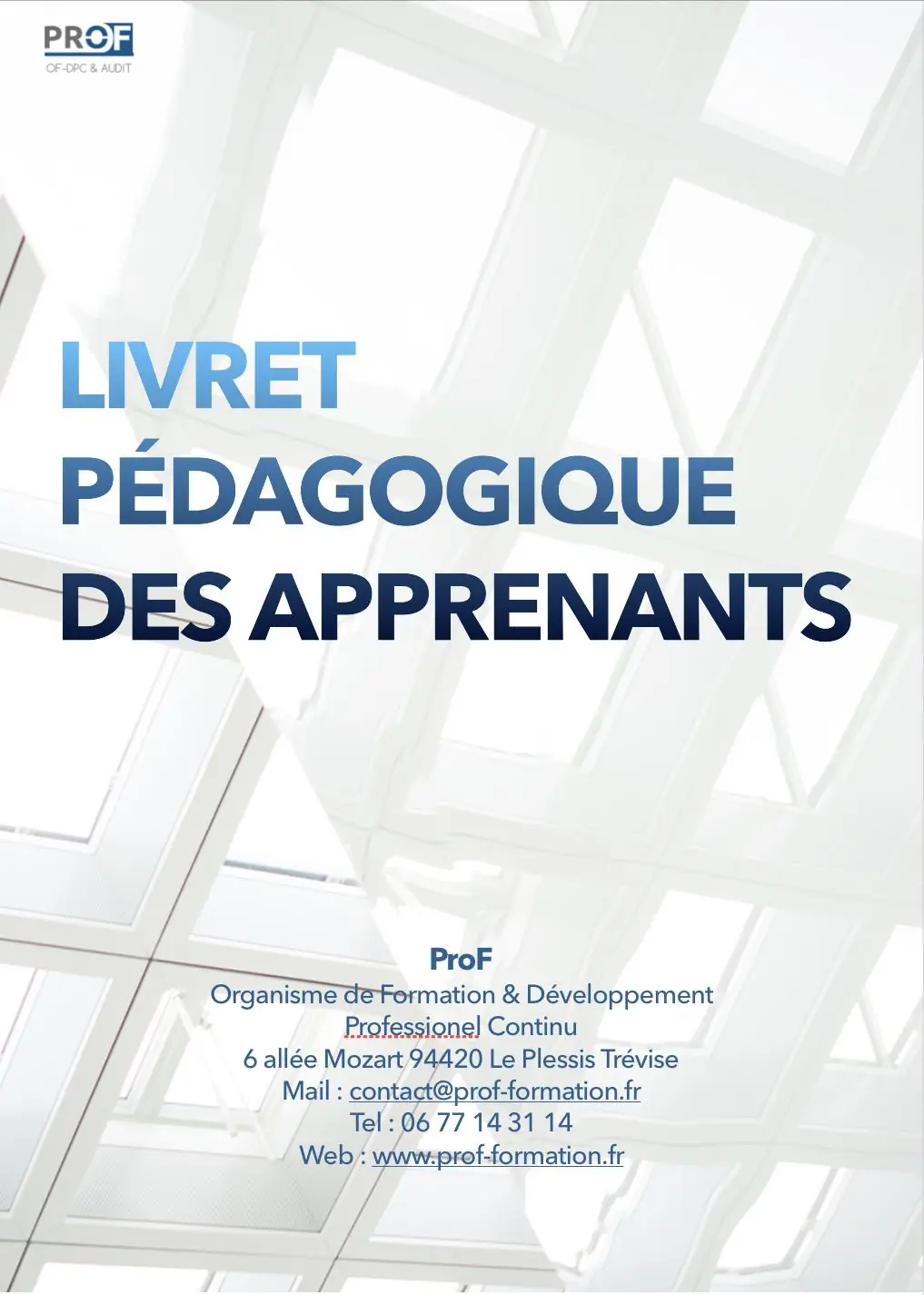 PROF
OF-DPC & AUDIT

LIVRET
PÉDAGOGIQUE
DES APPRENANTS

ProF
Organisme de Formation & Développement Professionel Continu
6 allée Mozart 94420 Le Plessis Trévise
Mail : contact@prof-formation.fr
Tel : 06 77 14 31 14
Web : www.prof-formation.fr